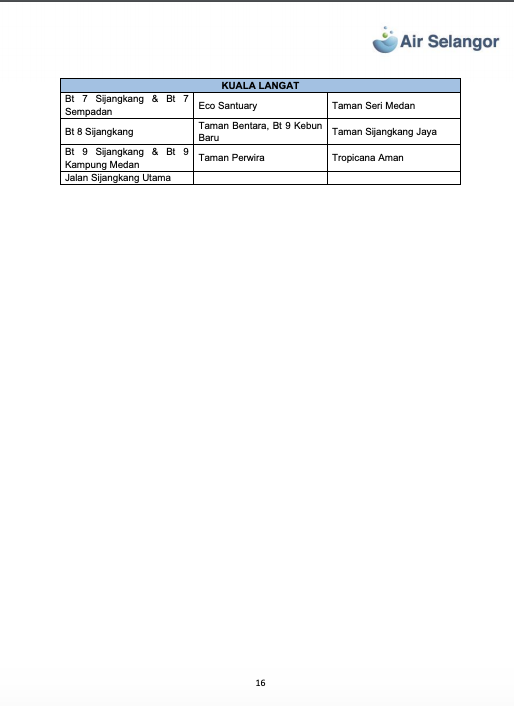 Air Selangor

| KUALA LANGAT | | |
|---|---|---|
| Bt 7 Sijangkang & Bt 7 Sempadan | Eco Santuary | Taman Seri Medan |
| Bt 8 Sijangkang | Taman Bentara, Bt 9 Kebun Baru | Taman Sijangkang Jaya |
| Bt 9 Sijangkang & Bt 9 Kampung Medan | Taman Perwira | Tropicana Aman |
| Jalan Sijangkang Utama | | |

16